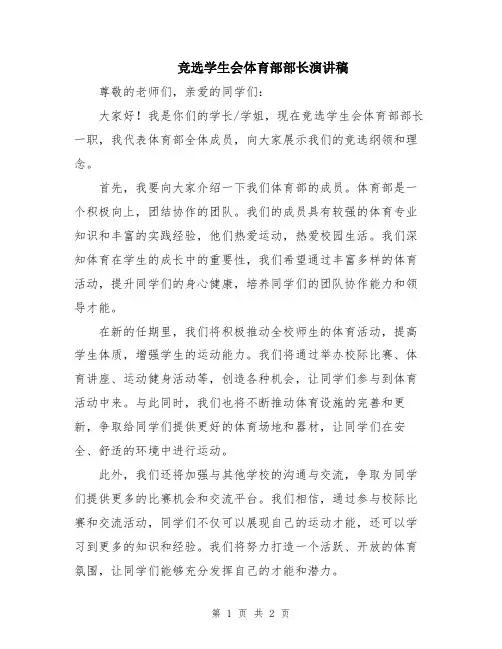 竞选学生会体育部部长演讲稿

尊敬的老师们，亲爱的同学们：

大家好！我是你们的学长/学姐，现在竞选学生会体育部部长一职，我代表体育部全体成员，向大家展示我们的竞选纲领和理念。

首先，我要向大家介绍一下我们体育部的成员。体育部是一个积极向上，团结协作的团队。我们的成员具有较强的体育专业知识和丰富的实践经验，他们热爱运动，热爱校园生活。我们深知体育在学生的成长中的重要性，我们希望通过丰富多样的体育活动，提升同学们的身心健康，培养同学们的团队协作能力和领导才能。

在新的任期里，我们将积极推动全校师生的体育活动，提高学生体质，增强学生的运动能力。我们将通过举办校际比赛、体育讲座、运动健身活动等，创造各种机会，让同学们参与到体育活动中来。与此同时，我们也将不断推动体育设施的完善和更新，争取给同学们提供更好的体育场地和器材，让同学们在安全、舒适的环境中进行运动。

此外，我们还将加强与其他学校的沟通与交流，争取为同学们提供更多的比赛机会和交流平台。我们相信，通过参与校际比赛和交流活动，同学们不仅可以展现自己的运动才能，还可以学习到更多的知识和经验。我们将努力打造一个活跃、开放的体育氛围，让同学们能够充分发挥自己的才能和潜力。

第 1 页 共 2 页